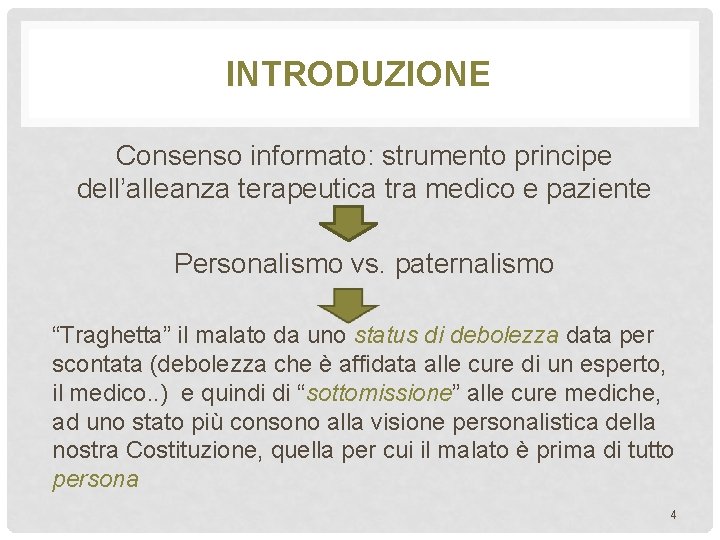 INTRODUZIONE

Consenso informato: strumento principe dell'alleanza terapeutica tra medico e paziente

Personalismo vs. paternalismo

"Traghetta" il malato da uno status di debolezza data per scontata (debolezza che è affidata alle cure di un esperto, il medico..) e quindi di "sottomissione" alle cure mediche, ad uno stato più consono alla visione personalistica della nostra Costituzione, quella per cui il malato è prima di tutto persona

4